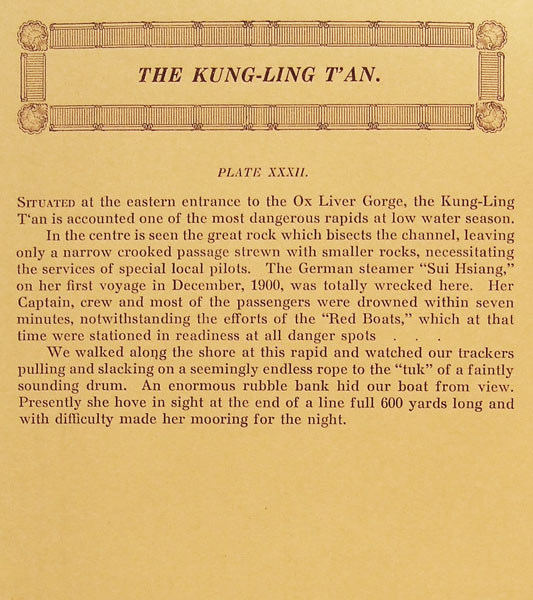 THE KUNG-LING T'AN.

PLATE XXXII.

SITUATED at the eastern entrance to the Ox Liver Gorge, the Kung-Ling T'an is accounted one of the most dangerous rapids at low water season.

In the centre is seen the great rock which bisects the channel, leaving only a narrow crooked passage strewn with smaller rocks, necessitating the services of special local pilots. The German steamer "Sui Hsiang," on her first voyage in December, 1900, was totally wrecked here. Her Captain, crew and most of the passengers were drowned within seven minutes, notwithstanding the efforts of the "Red Boats," which at that time were stationed in readiness at all danger spots . . .

We walked along the shore at this rapid and watched our trackers pulling and slacking on a seemingly endless rope to the "tuk" of a faintly sounding drum. An enormous rubble bank hid our boat from view. Presently she hove in sight at the end of a line full 600 yards long and with difficulty made her mooring for the night.